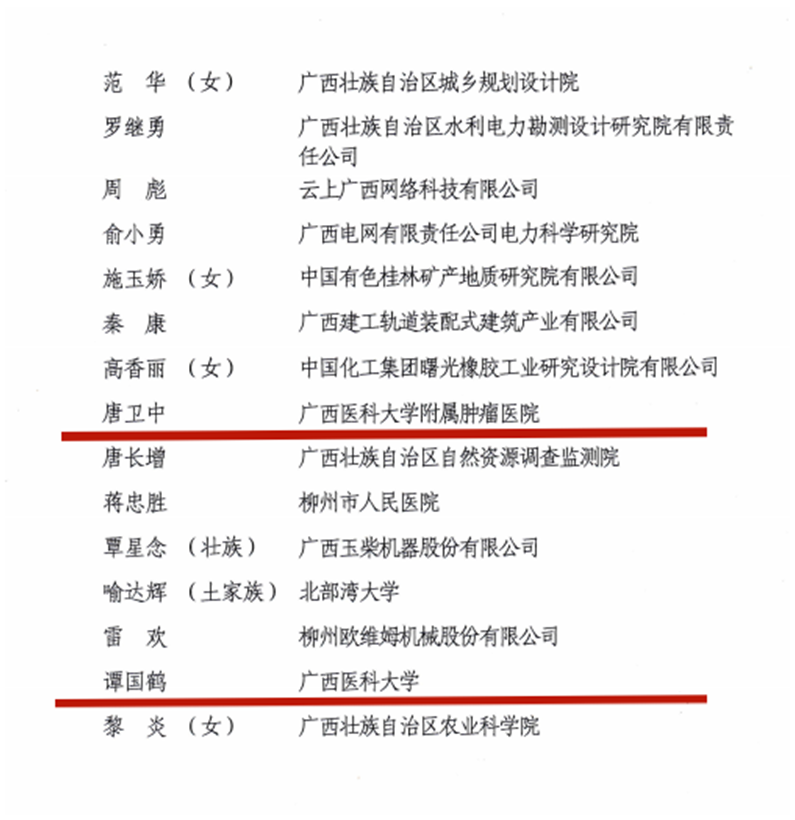 范　华（女）　广西壮族自治区城乡规划设计院

罗继勇　广西壮族自治区水利电力勘测设计研究院有限责任公司

周　彪　云上广西网络科技有限公司

俞小勇　广西电网有限责任公司电力科学研究院

施玉娇（女）　中国有色桂林矿产地质研究院有限公司

秦　康　广西建工轨道装配式建筑产业有限公司

高香丽（女）　中国化工集团曙光橡胶工业研究设计院有限公司

唐卫中　广西医科大学附属肿瘤医院

唐长增　广西壮族自治区自然资源调查监测院

蒋忠胜　柳州市人民医院

覃星念（壮族）　广西玉柴机器股份有限公司

喻达辉（土家族）　北部湾大学

雷　欢　柳州欧维姆机械股份有限公司

谭国鹤　广西医科大学

黎　炎（女）　广西壮族自治区农业科学院